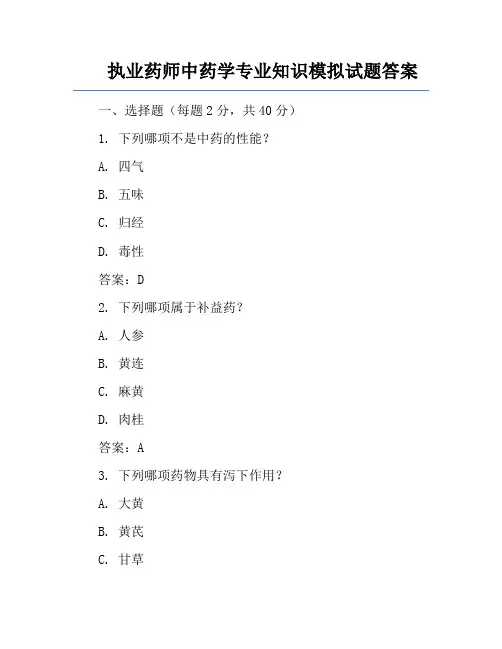 执业药师中药学专业知识模拟试题答案

一、选择题（每题 2 分，共 40 分）

1. 下列哪项不是中药的性能？

A. 四气

B. 五味

C. 归经

D. 毒性

答案：D

2. 下列哪项属于补益药？

A. 人参

B. 黄连

C. 麻黄

D. 肉桂

答案：A

3. 下列哪项药物具有泻下作用？

A. 大黄

B. 黄芪

C. 甘草